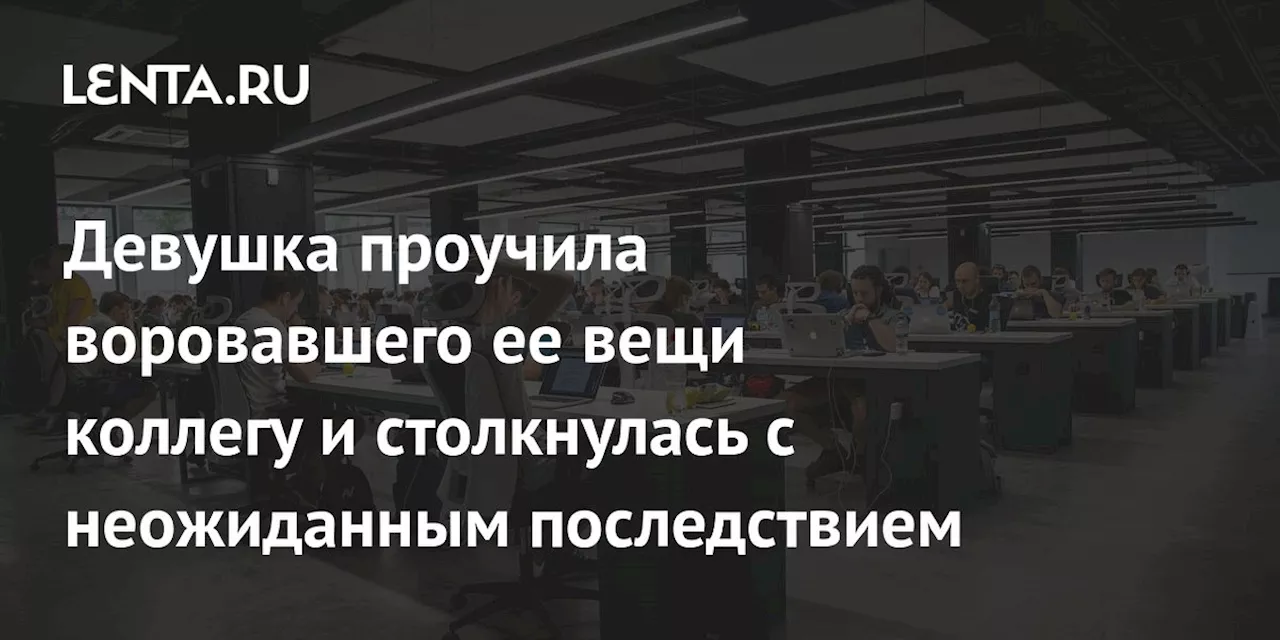 LENTA.RU

Девушка проучила воровавшего ее вещи коллегу и столкнулась с неожиданным последствием